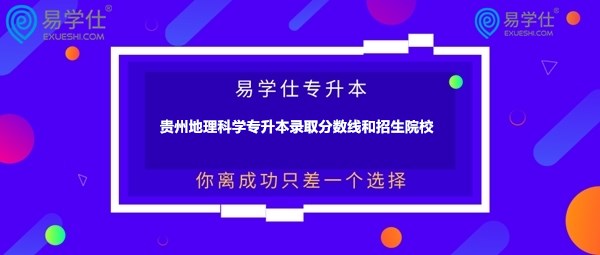 易学仕®
EXUESHI.COM

易学仕®
EXUESHI.COM

易学仕专升本

贵州地理科学专升本录取分数线和招生院校

你离成功只差一个选择